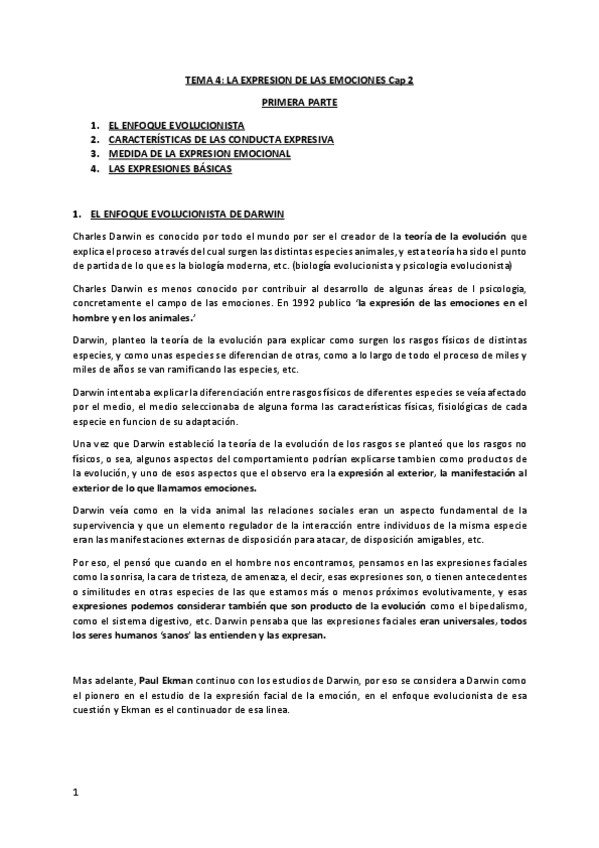 TEMA 4: LA EXPRESION DE LAS EMOCIONES Cap 2

PRIMERA PARTE

1. EL ENFOQUE EVOLUCIONISTA
2. CARACTERÍSTICAS DE LAS CONDUCTA EXPRESIVA
3. MEDIDA DE LA EXPRESION EMOCIONAL
4. LAS EXPRESIONES BÁSICAS

1. EL ENFOQUE EVOLUCIONISTA DE DARWIN

Charles Darwin es conocido por todo el mundo por ser el creador de la teoría de la evolución que explica el proceso a través del cual surgen las distintas especies animales, y esta teoría ha sido el punto de partida de lo que es la biología moderna, etc. (biología evolucionista y psicologia evolucionista)

Charles Darwin es menos conocido por contribuir al desarrollo de algunas áreas de l psicologia, concretamente el campo de las emociones. En 1992 publico 'la expresión de las emociones en el hombre y en los animales.'

Darwin, planteo la teoría de la evolución para explicar como surgen los rasgos físicos de distintas especies, y como unas especies se diferencian de otras, como a lo largo de todo el proceso de miles y miles de años se van ramificando las especies, etc.

Darwin intentaba explicar la diferenciación entre rasgos físicos de diferentes especies se veía afectado por el medio, el medio seleccionaba de alguna forma las características físicas, fisiológicas de cada especie en funcion de su adaptación.

Una vez que Darwin estableció la teoría de la evolución de los rasgos se planteó que los rasgos no físicos, o sea, algunos aspectos del comportamiento podrían explicarse tambien como productos de la evolución, y uno de esos aspectos que el observo era la expresión al exterior, la manifestación al exterior de lo que llamamos emociones.

Darwin veía como en la vida animal las relaciones sociales eran un aspecto fundamental de la supervivencia y que un elemento regulador de la interacción entre individuos de la misma especie eran las manifestaciones externas de disposición para atacar, de disposición amigables, etc.

Por eso, el pensó que cuando en el hombre nos encontramos, pensamos en las expresiones faciales como la sonrisa, la cara de tristeza, de amenaza, el decir, esas expresiones son, o tienen antecedentes o similitudes en otras especies de las que estamos más o menos próximos evolutivamente, y esas expresiones podemos considerar también que son producto de la evolución como el bipedalismo, como el sistema digestivo, etc. Darwin pensaba que las expresiones faciales eran universales, todos los seres humanos 'sanos' las entienden y las expresan.

Mas adelante, Paul Ekman continuo con los estudios de Darwin, por eso se considera a Darwin como el pionero en el estudio de la expresión facial de la emoción, en el enfoque evolucionista de esa cuestión y Ekman es el continuador de esa línea.

1